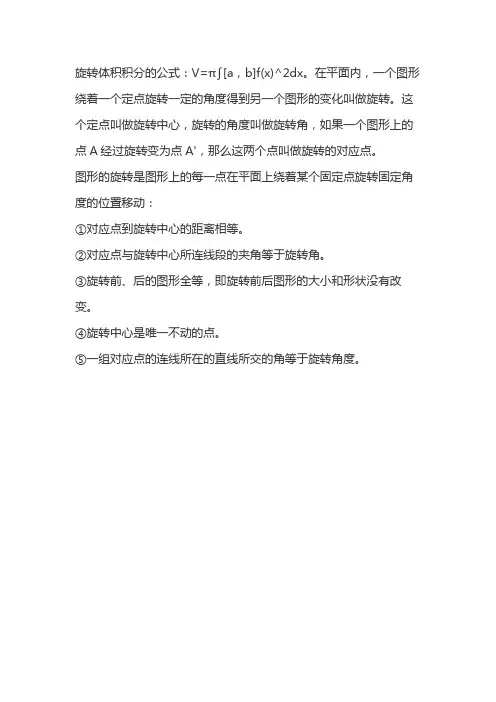 旋转体积积分的公式：V=π∫[a，b]f(x)^2dx。在平面内，一个图形绕着一个定点旋转一定的角度得到另一个图形的变化叫做旋转。这个定点叫做旋转中心，旋转的角度叫做旋转角，如果一个图形上的点 A 经过旋转变为点 A'，那么这两个点叫做旋转的对应点。

图形的旋转是图形上的每一点在平面上绕着某个固定点旋转固定角度的位置移动：

①对应点到旋转中心的距离相等。

②对应点与旋转中心所连线段的夹角等于旋转角。

③旋转前、后的图形全等，即旋转前后图形的大小和形状没有改变。

④旋转中心是唯一不动的点。

⑤一组对应点的连线所在的直线所交的角等于旋转角度。